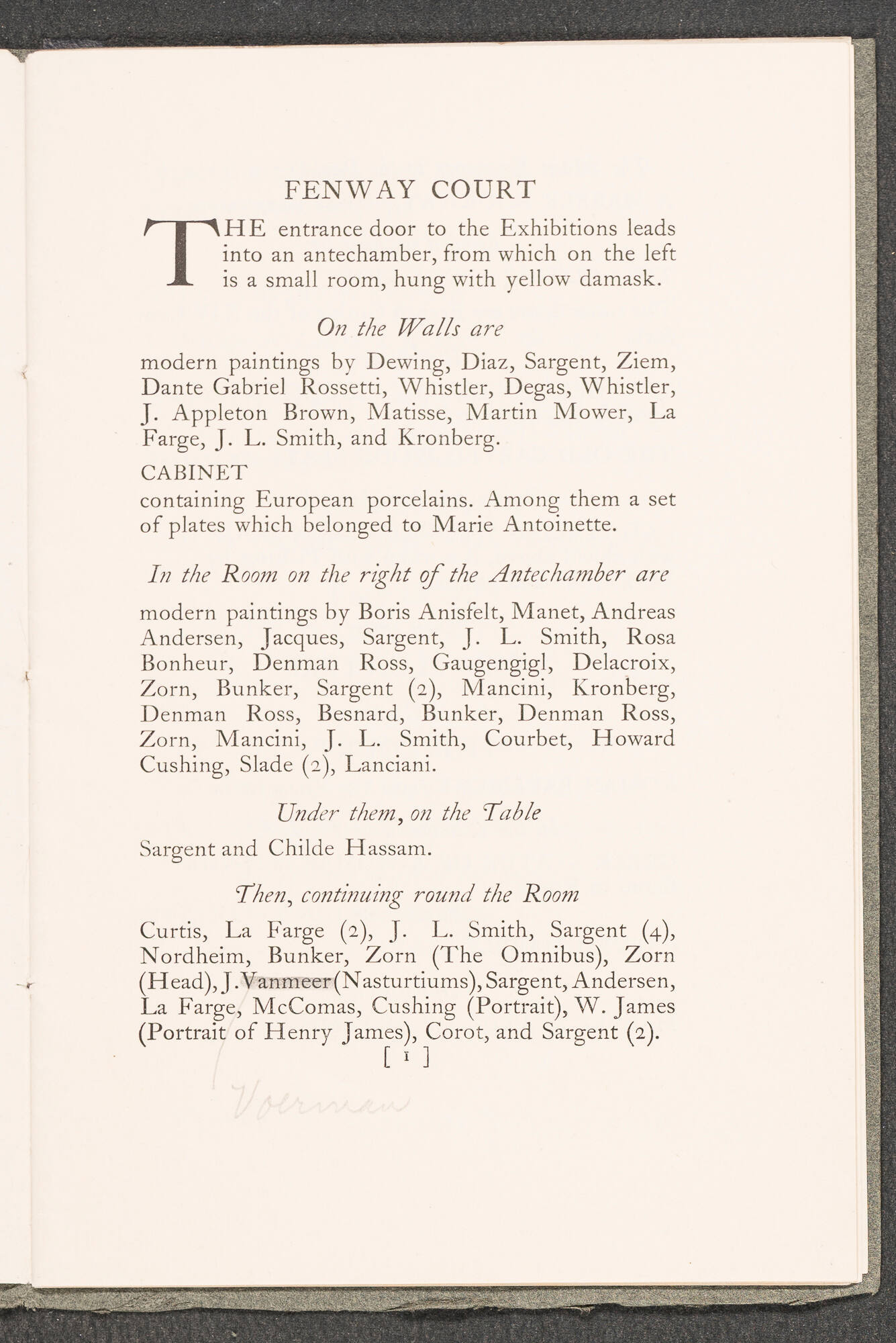 FENWAY COURT

THE entrance door to the Exhibitions leads into an antechamber, from which on the left is a small room, hung with yellow damask.

On the Walls are

modern paintings by Dewing, Diaz, Sargent, Ziem, Dante Gabriel Rossetti, Whistler, Degas, Whistler, J. Appleton Brown, Matisse, Martin Mower, La Farge, J. L. Smith, and Kronberg.

CABINET

containing European porcelains. Among them a set of plates which belonged to Marie Antoinette.

In the Room on the right of the Antechamber are

modern paintings by Boris Anisfelt, Manet, Andreas Andersen, Jacques, Sargent, J. L. Smith, Rosa Bonheur, Denman Ross, Gaugengigl, Delacroix, Zorn, Bunker, Sargent (2), Mancini, Kronberg, Denman Ross, Besnard, Bunker, Denman Ross, Zorn, Mancini, J. L. Smith, Courbet, Howard Cushing, Slade (2), Lanciani.

Under them, on the Table

Sargent and Childe Hassam.

Then, continuing round the Room

Curtis, La Farge (2), J. L. Smith, Sargent (4), Nordheim, Bunker, Zorn (The Omnibus), Zorn (Head), J. Vanmeer (Nasturtiums), Sargent, Andersen, La Farge, McComas, Cushing (Portrait), W. James (Portrait of Henry James), Corot, and Sargent (2).

[ 1 ]

Voerman